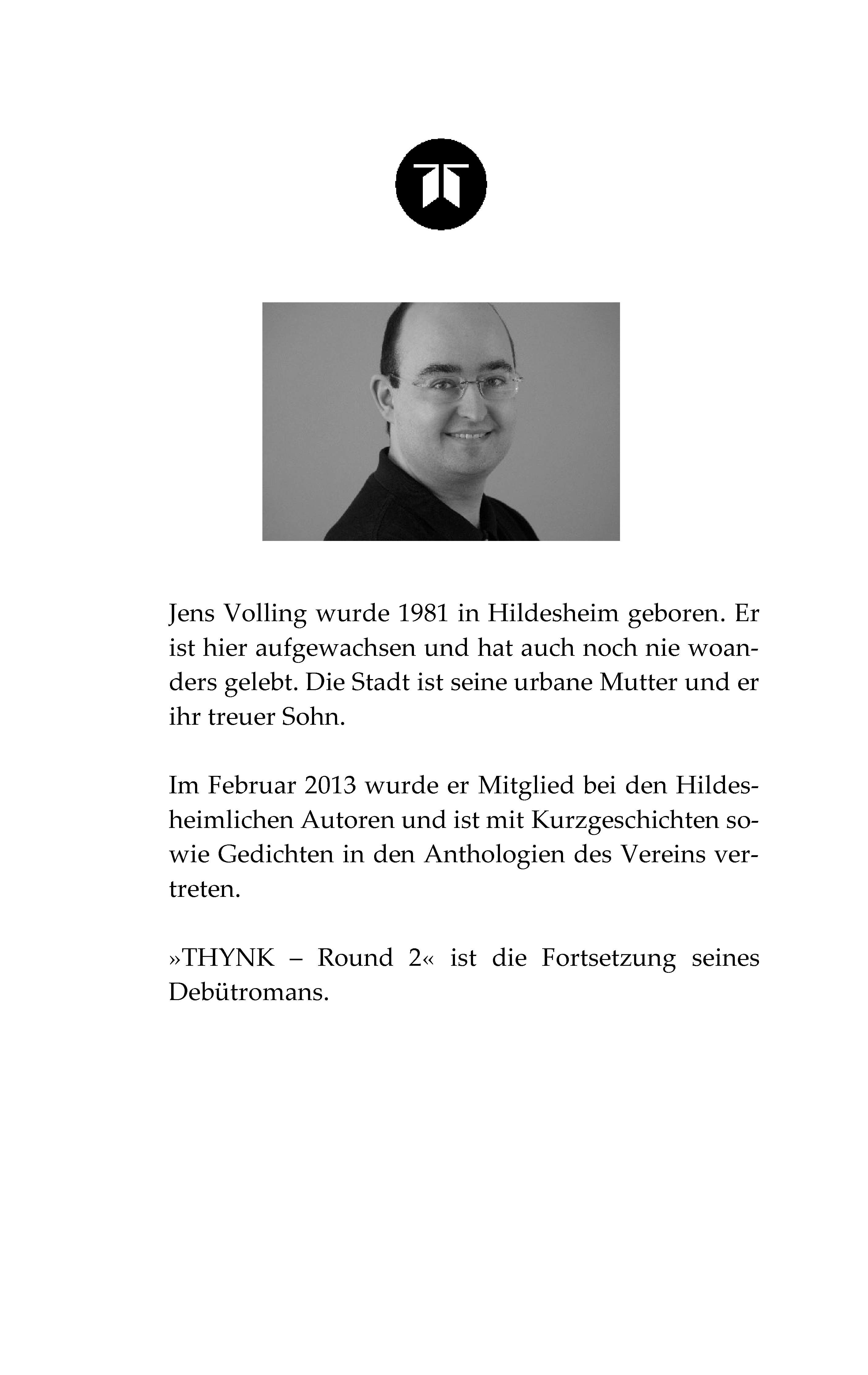 Jens Volling wurde 1981 in Hildesheim geboren. Er ist hier aufgewachsen und hat auch noch nie woanders gelebt. Die Stadt ist seine urbane Mutter und er ihr treuer Sohn.

Im Februar 2013 wurde er Mitglied bei den Hildesheimlichen Autoren und ist mit Kurzgeschichten sowie Gedichten in den Anthologien des Vereins vertreten.

»THYNK – Round 2« ist die Fortsetzung seines Debütromans.